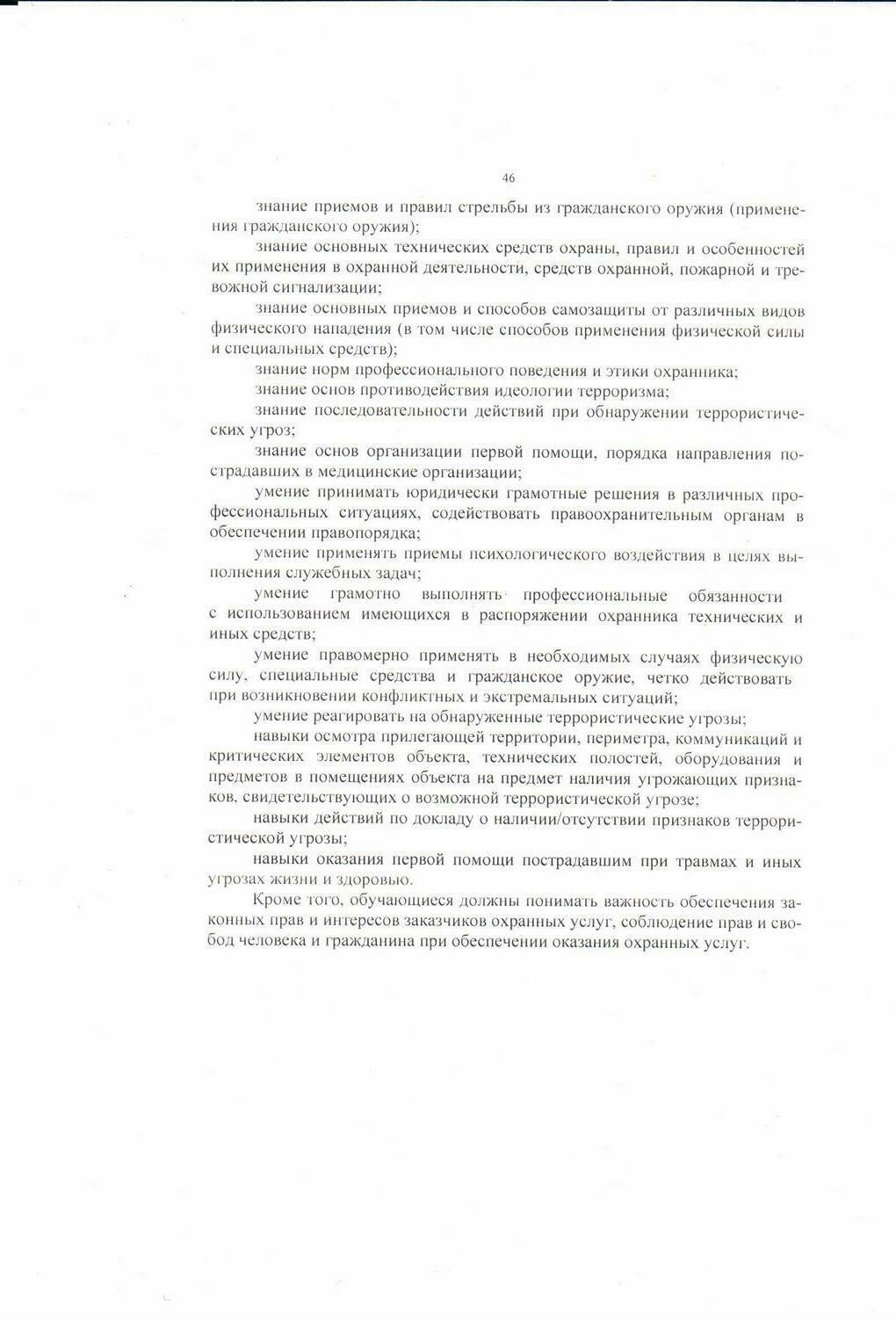 46

знание приемов и правил стрельбы из гражданского оружия (применения гражданского оружия);

знание основных технических средств охраны, правил и особенностей их применения в охранной деятельности, средств охранной, пожарной и тревожной сигнализации;

знание основных приемов и способов самозащиты от различных видов физического нападения (в том числе способов применения физической силы и специальных средств);

знание норм профессионального поведения и этики охранника;

знание основ противодействия идеологии терроризма;

знание последовательности действий при обнаружении террористических угроз;

знание основ организации первой помощи, порядка направления пострадавших в медицинские организации;

умение принимать юридически грамотные решения в различных профессиональных ситуациях, содействовать правоохранительным органам в обеспечении правопорядка;

умение применять приемы психологического воздействия в целях выполнения служебных задач;

умение грамотно выполнять профессиональные обязанности с использованием имеющихся в распоряжении охранника технических и иных средств;

умение правомерно применять в необходимых случаях физическую силу, специальные средства и гражданское оружие, четко действовать при возникновении конфликтных и экстремальных ситуаций;

умение реагировать на обнаруженные террористические угрозы;

навыки осмотра прилегающей территории, периметра, коммуникаций и критических элементов объекта, технических полостей, оборудования и предметов в помещениях объекта на предмет наличия угрожающих признаков, свидетельствующих о возможной террористической угрозе;

навыки действий по докладу о наличии/отсутствии признаков террористической угрозы;

навыки оказания первой помощи пострадавшим при травмах и иных угрозах жизни и здоровью.

Кроме того, обучающиеся должны понимать важность обеспечения законных прав и интересов заказчиков охранных услуг, соблюдение прав и свобод человека и гражданина при обеспечении оказания охранных услуг.